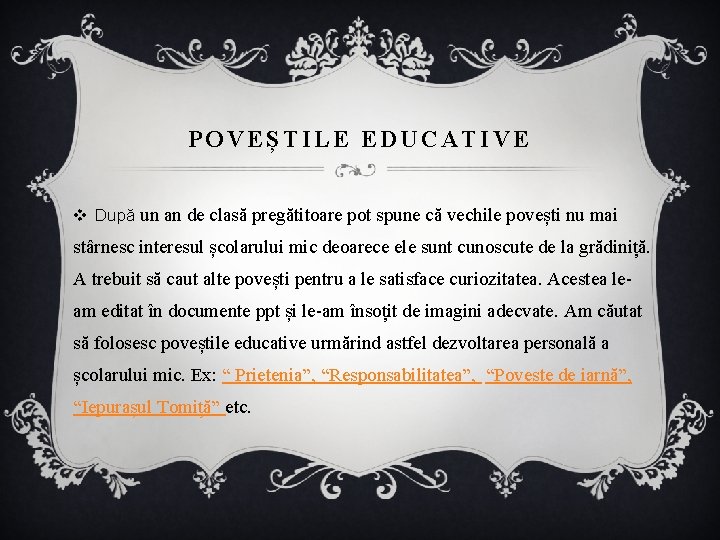 POVEȘTILE EDUCATIVE

❖ După un an de clasă pregătitoare pot spune că vechile povești nu mai stârnesc interesul școlarului mic deoarece ele sunt cunoscute de la grădiniță. A trebuit să caut alte povești pentru a le satisface curiozitatea. Acestea le-am editat în documente ppt și le-am însoțit de imagini adecvate. Am căutat să folosesc poveștile educative urmărind astfel dezvoltarea personală a școlarului mic. Ex: “ Prietenia”, “Responsabilitatea”, “Poveste de iarnă”, “Iepurașul Tomiță” etc.